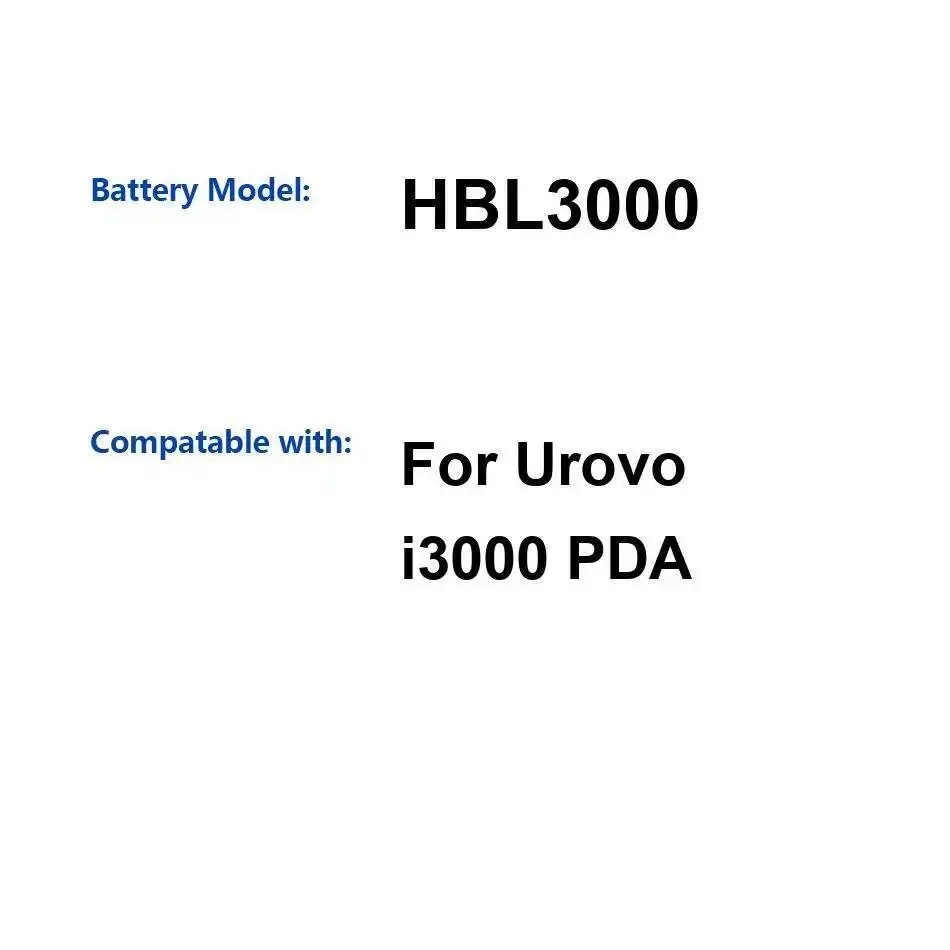 Battery Model: HBL3000

Compatable with: For Urovo i3000 PDA